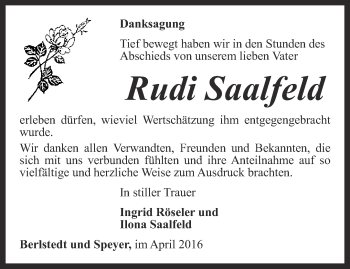 Danksagung

Tief bewegt haben wir in den Stunden des Abschieds von unserem lieben Vater

Rudi Saalfeld

erleben dürfen, wieviel Wertschätzung ihm entgegengebracht wurde.

Wir danken allen Verwandten, Freunden und Bekannten, die sich mit uns verbunden fühlten und ihre Anteilnahme auf so vielfältige und herzliche Weise zum Ausdruck brachten.

In stiller Trauer

Ingrid Röseler und
Ilona Saalfeld

Berlstedt und Speyer, im April 2016